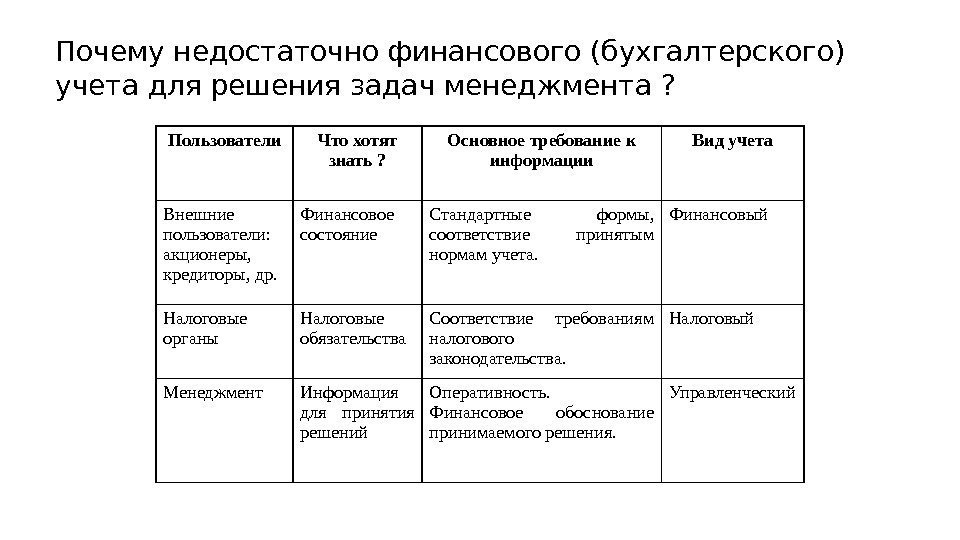 Почему недостаточно финансового (бухгалтерского) учета для решения задач менеджмента ?

| Пользователи | Что хотят знать ? | Основное требование к информации | Вид учета |
|---|---|---|---|
| Внешние пользователи: акционеры, кредиторы, др. | Финансовое состояние | Стандартные формы, соответствие принятым нормам учета. | Финансовый |
| Налоговые органы | Налоговые обязательства | Соответствие требованиям налогового законодательства. | Налоговый |
| Менеджмент | Информация для принятия решений | Оперативность. Финансовое обоснование принимаемого решения. | Управленческий |